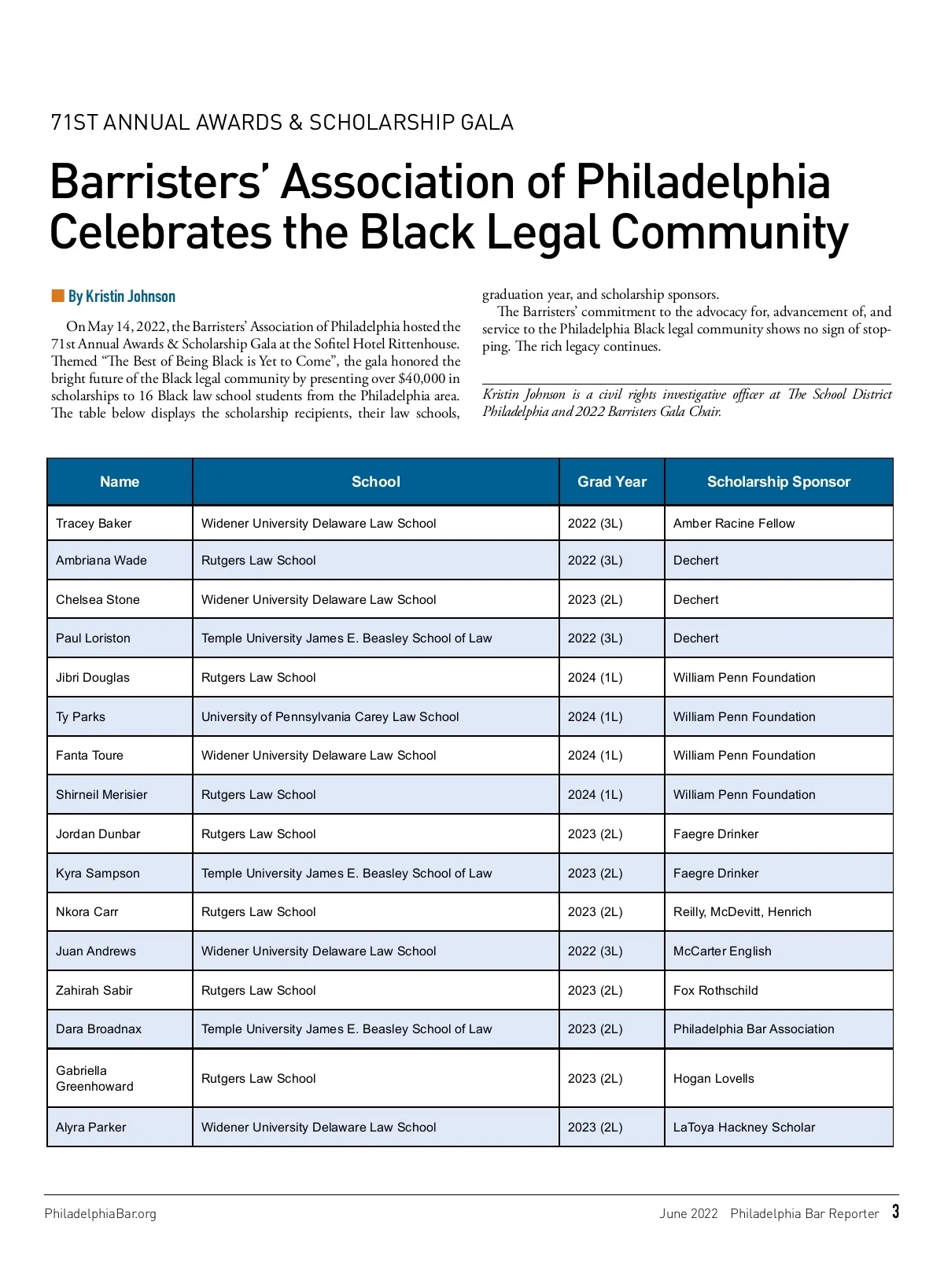 71ST ANNUAL AWARDS & SCHOLARSHIP GALA

Barristers' Association of Philadelphia Celebrates the Black Legal Community

By Kristin Johnson

On May 14, 2022, the Barristers' Association of Philadelphia hosted the 71st Annual Awards & Scholarship Gala at the Sofitel Hotel Rittenhouse. Themed "The Best of Being Black is Yet to Come", the gala honored the bright future of the Black legal community by presenting over $40,000 in scholarships to 16 Black law school students from the Philadelphia area. The table below displays the scholarship recipients, their law schools, graduation year, and scholarship sponsors.

The Barristers' commitment to the advocacy for, advancement of, and service to the Philadelphia Black legal community shows no sign of stopping. The rich legacy continues.

Kristin Johnson is a civil rights investigative officer at The School District Philadelphia and 2022 Barristers Gala Chair.

| Name | School | Grad Year | Scholarship Sponsor |
|---|---|---|---|
| Tracey Baker | Widener University Delaware Law School | 2022 (3L) | Amber Racine Fellow |
| Ambriana Wade | Rutgers Law School | 2022 (3L) | Dechert |
| Chelsea Stone | Widener University Delaware Law School | 2023 (2L) | Dechert |
| Paul Loriston | Temple University James E. Beasley School of Law | 2022 (3L) | Dechert |
| Jibri Douglas | Rutgers Law School | 2024 (1L) | William Penn Foundation |
| Ty Parks | University of Pennsylvania Carey Law School | 2024 (1L) | William Penn Foundation |
| Fanta Toure | Widener University Delaware Law School | 2024 (1L) | William Penn Foundation |
| Shirneil Merisier | Rutgers Law School | 2024 (1L) | William Penn Foundation |
| Jordan Dunbar | Rutgers Law School | 2023 (2L) | Faegre Drinker |
| Kyra Sampson | Temple University James E. Beasley School of Law | 2023 (2L) | Faegre Drinker |
| Nkora Carr | Rutgers Law School | 2023 (2L) | Reilly, McDevitt, Henrich |
| Juan Andrews | Widener University Delaware Law School | 2022 (3L) | McCarter English |
| Zahirah Sabir | Rutgers Law School | 2023 (2L) | Fox Rothschild |
| Dara Broadnax | Temple University James E. Beasley School of Law | 2023 (2L) | Philadelphia Bar Association |
| Gabriella Greenhoward | Rutgers Law School | 2023 (2L) | Hogan Lovells |
| Alyra Parker | Widener University Delaware Law School | 2023 (2L) | LaToya Hackney Scholar |

PhiladelphiaBar.org

June 2022 Philadelphia Bar Reporter 3